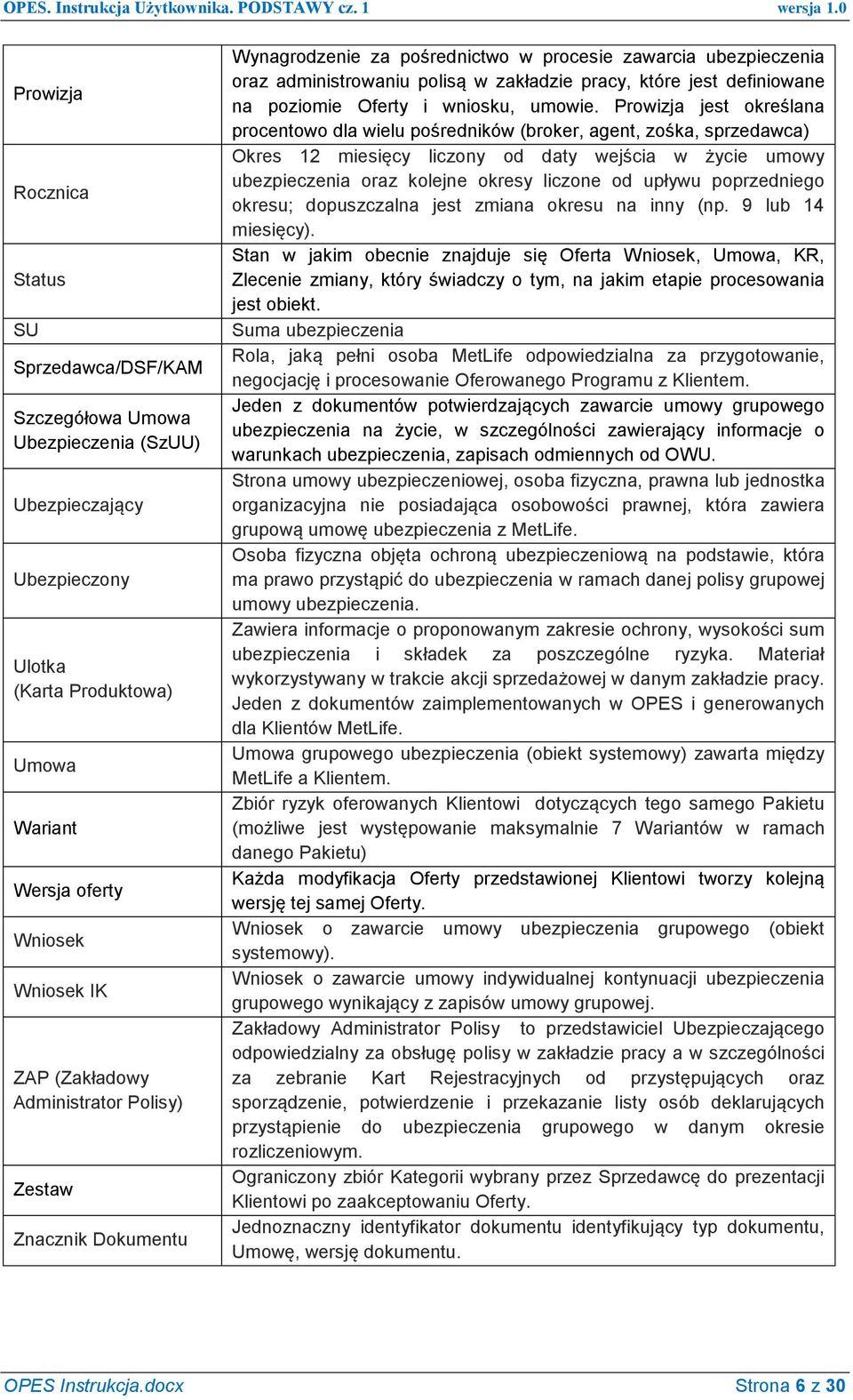 OPES. Instrukcja Użytkownika. PODSTAWY cz. 1 wersja 1.0

| | |
|---|---|
| Prowizja | Wynagrodzenie za pośrednictwo w procesie zawarcia ubezpieczenia oraz administrowaniu polisą w zakładzie pracy, które jest definiowane na poziomie Oferty i wniosku, umowie. Prowizja jest określana procentowo dla wielu pośredników (broker, agent, zośka, sprzedawca) |
| Rocznica | Okres 12 miesięcy liczony od daty wejścia w życie umowy ubezpieczenia oraz kolejne okresy liczone od upływu poprzedniego okresu; dopuszczalna jest zmiana okresu na inny (np. 9 lub 14 miesięcy). |
| Status | Stan w jakim obecnie znajduje się Oferta Wniosek, Umowa, KR, Zlecenie zmiany, który świadczy o tym, na jakim etapie procesowania jest obiekt. |
| SU | Suma ubezpieczenia |
| Sprzedawca/DSF/KAM | Rola, jaką pełni osoba MetLife odpowiedzialna za przygotowanie, negocjację i procesowanie Oferowanego Programu z Klientem. |
| Szczegółowa Umowa Ubezpieczenia (SzUU) | Jeden z dokumentów potwierdzających zawarcie umowy grupowego ubezpieczenia na życie, w szczególności zawierający informacje o warunkach ubezpieczenia, zapisach odmiennych od OWU. |
| Ubezpieczający | Strona umowy ubezpieczeniowej, osoba fizyczna, prawna lub jednostka organizacyjna nie posiadająca osobowości prawnej, która zawiera grupową umowę ubezpieczenia z MetLife. |
| Ubezpieczony | Osoba fizyczna objęta ochroną ubezpieczeniową na podstawie, która ma prawo przystąpić do ubezpieczenia w ramach danej polisy grupowej umowy ubezpieczenia. |
| Ulotka (Karta Produktowa) | Zawiera informacje o proponowanym zakresie ochrony, wysokości sum ubezpieczenia i składek za poszczególne ryzyka. Materiał wykorzystywany w trakcie akcji sprzedażowej w danym zakładzie pracy. Jeden z dokumentów zaimplementowanych w OPES i generowanych dla Klientów MetLife. |
| Umowa | Umowa grupowego ubezpieczenia (obiekt systemowy) zawarta między MetLife a Klientem. |
| Wariant | Zbiór ryzyk oferowanych Klientowi dotyczących tego samego Pakietu (możliwe jest występowanie maksymalnie 7 Wariantów w ramach danego Pakietu) |
| Wersja oferty | Każda modyfikacja Oferty przedstawionej Klientowi tworzy kolejną wersję tej samej Oferty. |
| Wniosek | Wniosek o zawarcie umowy ubezpieczenia grupowego (obiekt systemowy). |
| Wniosek IK | Wniosek o zawarcie umowy indywidualnej kontynuacji ubezpieczenia grupowego wynikający z zapisów umowy grupowej. |
| ZAP (Zakładowy Administrator Polisy) | Zakładowy Administrator Polisy to przedstawiciel Ubezpieczającego odpowiedzialny za obsługę polisy w zakładzie pracy a w szczególności za zebranie Kart Rejestracyjnych od przystępujących oraz sporządzenie, potwierdzenie i przekazanie listy osób deklarujących przystąpienie do ubezpieczenia grupowego w danym okresie rozliczeniowym. |
| Zestaw | Ograniczony zbiór Kategorii wybrany przez Sprzedawcę do prezentacji Klientowi po zaakceptowaniu Oferty. |
| Znacznik Dokumentu | Jednoznaczny identyfikator dokumentu identyfikujący typ dokumentu, Umowę, wersję dokumentu. |

OPES Instrukcja.docx Strona 6 z 30